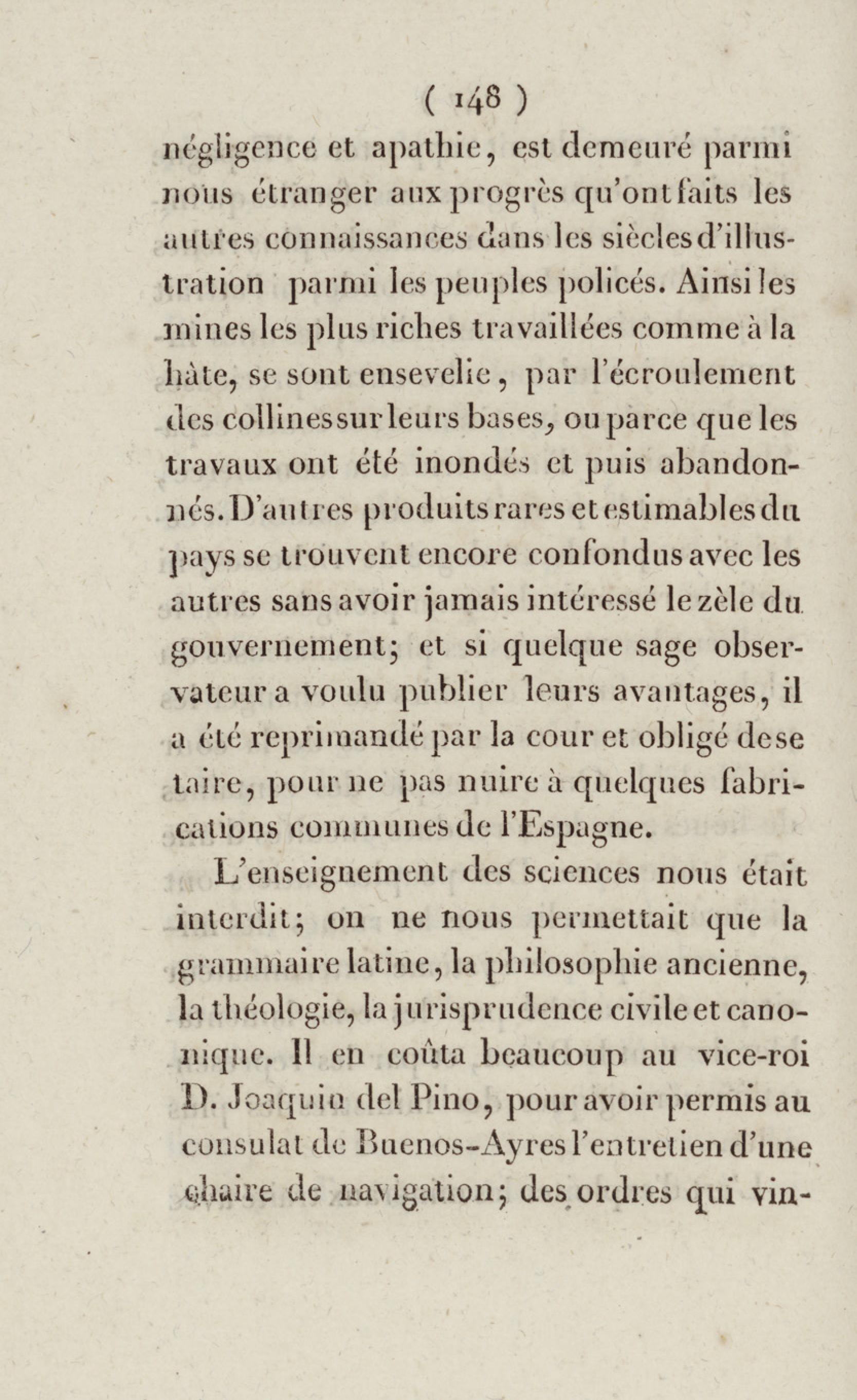 ( 148 )

négligence et apathie, est demeuré parmi nous étranger aux progrès qu'ont faits les autres connaissances dans les siècles d'illustration parmi les peuples policés. Ainsi les mines les plus riches travaillées comme à la hâte, se sont ensevelie, par l'écroulement des collines sur leurs bases, ou parce que les travaux ont été inondés et puis abandonnés. D'autres produits rares et estimables du pays se trouvent encore confondus avec les autres sans avoir jamais intéressé le zèle du gouvernement; et si quelque sage observateur a voulu publier leurs avantages, il a été reprimandé par la cour et obligé de se taire, pour ne pas nuire à quelques fabrications communes de l'Espagne.

L'enseignement des sciences nous était interdit; on ne nous permettait que la grammaire latine, la philosophie ancienne, la théologie, la jurisprudence civile et canonique. Il en coûta beaucoup au vice-roi D. Joaquin del Pino, pour avoir permis au consulat de Buenos-Ayres l'entretien d'une chaire de navigation; des ordres qui vin-